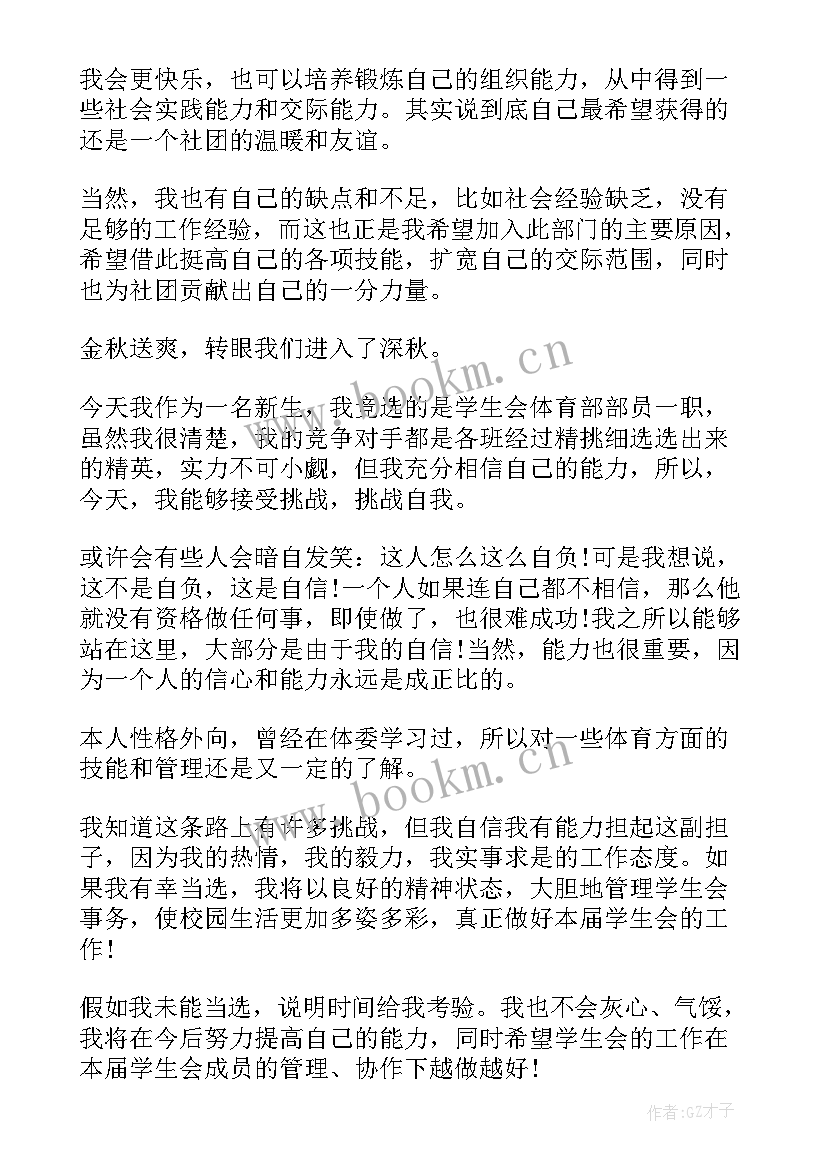 我会更快乐，也可以培养锻炼自己的组织能力，从中得到一些社会实践能力和交际能力。其实说到底自己最希望获得的还是一个社团的温暖和友谊。

当然，我也有自己的缺点和不足，比如社会经验缺乏，没有足够的工作经验，而这也正是我希望加入此部门的主要原因，希望借此挺高自己的各项技能，扩宽自己的交际范围，同时也为社团贡献出自己的一分力量。

金秋送爽，转眼我们进入了深秋。

今天我作为一名新生，我竞选的是学生会体育部部员一职，虽然我很清楚，我的竞争对手都是各班经过精挑细选选出来的精英，实力不可小觑，但我充分相信自己的能力，所以，今天，我能够接受挑战，挑战自我。

或许会有些人会暗自发笑：这人怎么这么自负!可是我想说，这不是自负，这是自信!一个人如果连自己都不相信，那么他就没有资格做任何事，即使做了，也很难成功!我之所以能够站在这里，大部分是由于我的自信!当然，能力也很重要，因为一个人的信心和能力永远是成正比的。

本人性格外向，曾经在体委学习过，所以对一些体育方面的技能和管理还是又一定的了解。

我知道这条路上有许多挑战，但我自信我有能力担起这副担子，因为我的热情，我的毅力，我实事求是的工作态度。如果我有幸当选，我将以良好的精神状态，大胆地管理学生会事务，使校园生活更加多姿多彩，真正做好本届学生会的工作!

假如我未能当选，说明时间给我考验。我也不会灰心、气馁，我将在今后努力提高自己的能力，同时希望学生会的工作在本届学生会成员的管理、协作下越做越好!

www.bookm.cn

www.bookm.cn

作者:GZ才子